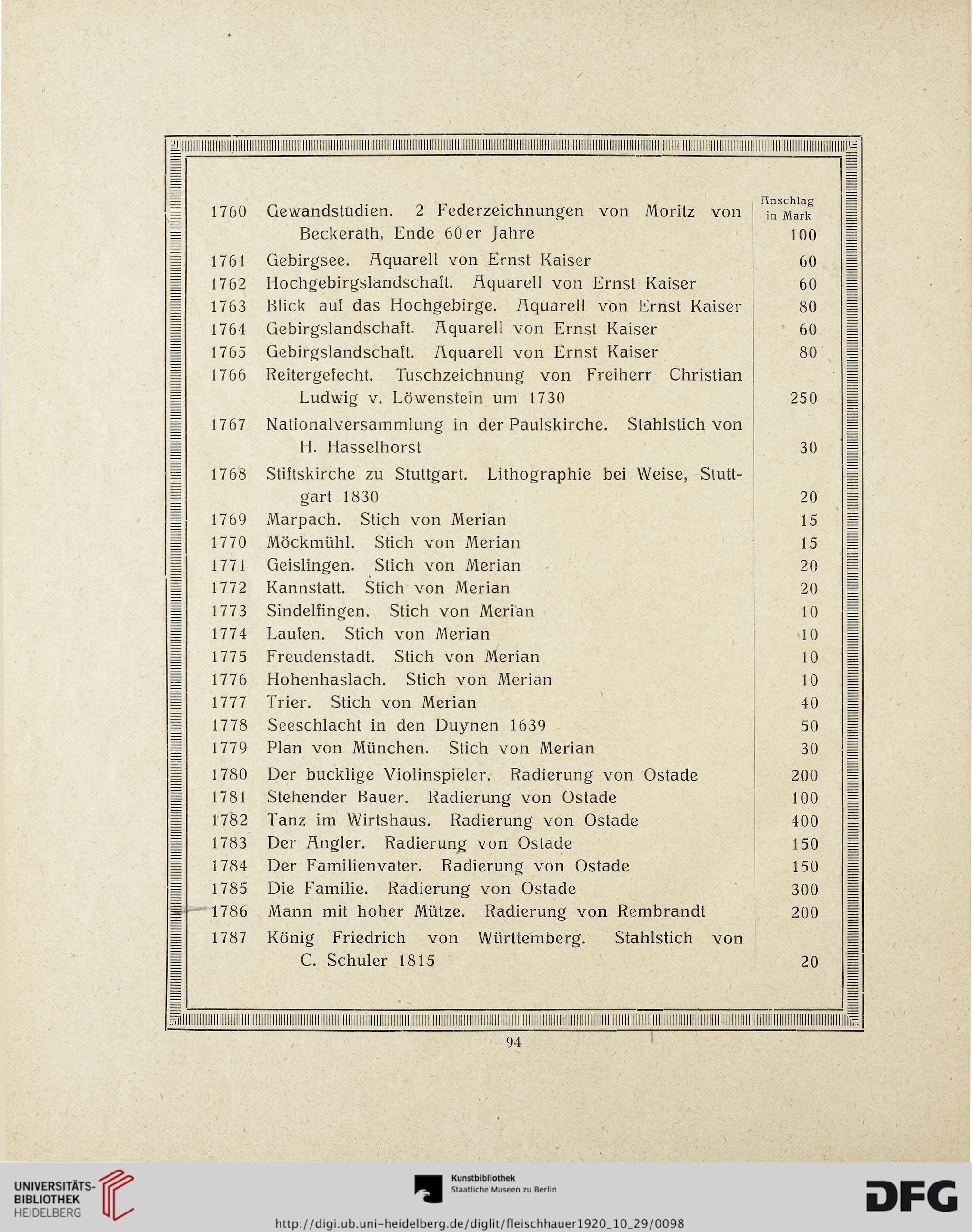 | | | Anschlag in Mark |
|---|---|---|
| 1760 | Gewandstudien. 2 Federzeichnungen von Moritz von Beckerath, Ende 60er Jahre | 100 |
| 1761 | Gebirgsee. Aquarell von Ernst Kaiser | 60 |
| 1762 | Hochgebirgslandschaft. Aquarell von Ernst Kaiser | 60 |
| 1763 | Blick auf das Hochgebirge. Aquarell von Ernst Kaiser | 80 |
| 1764 | Gebirgslandschaft. Aquarell von Ernst Kaiser | 60 |
| 1765 | Gebirgslandschaft. Aquarell von Ernst Kaiser | 80 |
| 1766 | Reitergefecht. Tuschzeichnung von Freiherr Christian Ludwig v. Löwenstein um 1730 | 250 |
| 1767 | Nationalversammlung in der Paulskirche. Stahlstich von H. Hasselhorst | 30 |
| 1768 | Stiftskirche zu Stuttgart. Lithographie bei Weise, Stuttgart 1830 | 20 |
| 1769 | Marpach. Stich von Merian | 15 |
| 1770 | Möckmühl. Stich von Merian | 15 |
| 1771 | Geislingen. Stich von Merian | 20 |
| 1772 | Kannstatt. Stich von Merian | 20 |
| 1773 | Sindelfingen. Stich von Merian | 10 |
| 1774 | Laufen. Stich von Merian | 10 |
| 1775 | Freudenstadt. Stich von Merian | 10 |
| 1776 | Hohenhaslach. Stich von Merian | 10 |
| 1777 | Trier. Stich von Merian | 40 |
| 1778 | Seeschlacht in den Duynen 1639 | 50 |
| 1779 | Plan von München. Stich von Merian | 30 |
| 1780 | Der bucklige Violinspieler. Radierung von Ostade | 200 |
| 1781 | Stehender Bauer. Radierung von Ostade | 100 |
| 1782 | Tanz im Wirtshaus. Radierung von Ostade | 400 |
| 1783 | Der Angler. Radierung von Ostade | 150 |
| 1784 | Der Familienvater. Radierung von Ostade | 150 |
| 1785 | Die Familie. Radierung von Ostade | 300 |
| 1786 | Mann mit hoher Mütze. Radierung von Rembrandt | 200 |
| 1787 | König Friedrich von Württemberg. Stahlstich von C. Schuler 1815 | 20 |

94

UNIVERSITÄTS-BIBLIOTHEK HEIDELBERG

Kunstbibliothek
Staatliche Museen zu Berlin

DFG

http://digi.ub.uni-heidelberg.de/diglit/fleischhauer1920_10_29/0098